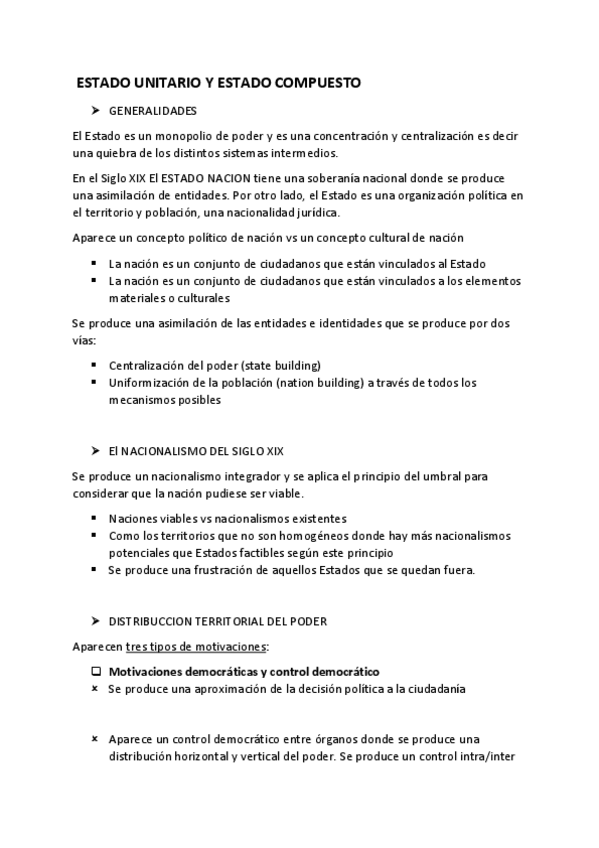 ESTADO UNITARIO Y ESTADO COMPUESTO

➤ GENERALIDADES

El Estado es un monopolio de poder y es una concentración y centralización es decir una quiebra de los distintos sistemas intermedios.

En el Siglo XIX El ESTADO NACION tiene una soberanía nacional donde se produce una asimilación de entidades. Por otro lado, el Estado es una organización política en el territorio y población, una nacionalidad jurídica.

Aparece un concepto político de nación vs un concepto cultural de nación

▪ La nación es un conjunto de ciudadanos que están vinculados al Estado
▪ La nación es un conjunto de ciudadanos que están vinculados a los elementos materiales o culturales

Se produce una asimilación de las entidades e identidades que se produce por dos vías:

▪ Centralización del poder (state building)
▪ Uniformización de la población (nation building) a través de todos los mecanismos posibles

➤ El NACIONALISMO DEL SIGLO XIX

Se produce un nacionalismo integrador y se aplica el principio del umbral para considerar que la nación pudiese ser viable.

▪ Naciones viables vs nacionalismos existentes
▪ Como los territorios que no son homogéneos donde hay más nacionalismos potenciales que Estados factibles según este principio
▪ Se produce una frustración de aquellos Estados que se quedan fuera.

➤ DISTRIBUCCION TERRITORIAL DEL PODER

Aparecen tres tipos de motivaciones:

❑ Motivaciones democráticas y control democrático
× Se produce una aproximación de la decisión política a la ciudadanía

× Aparece un control democrático entre órganos donde se produce una distribución horizontal y vertical del poder. Se produce un control intra/inter